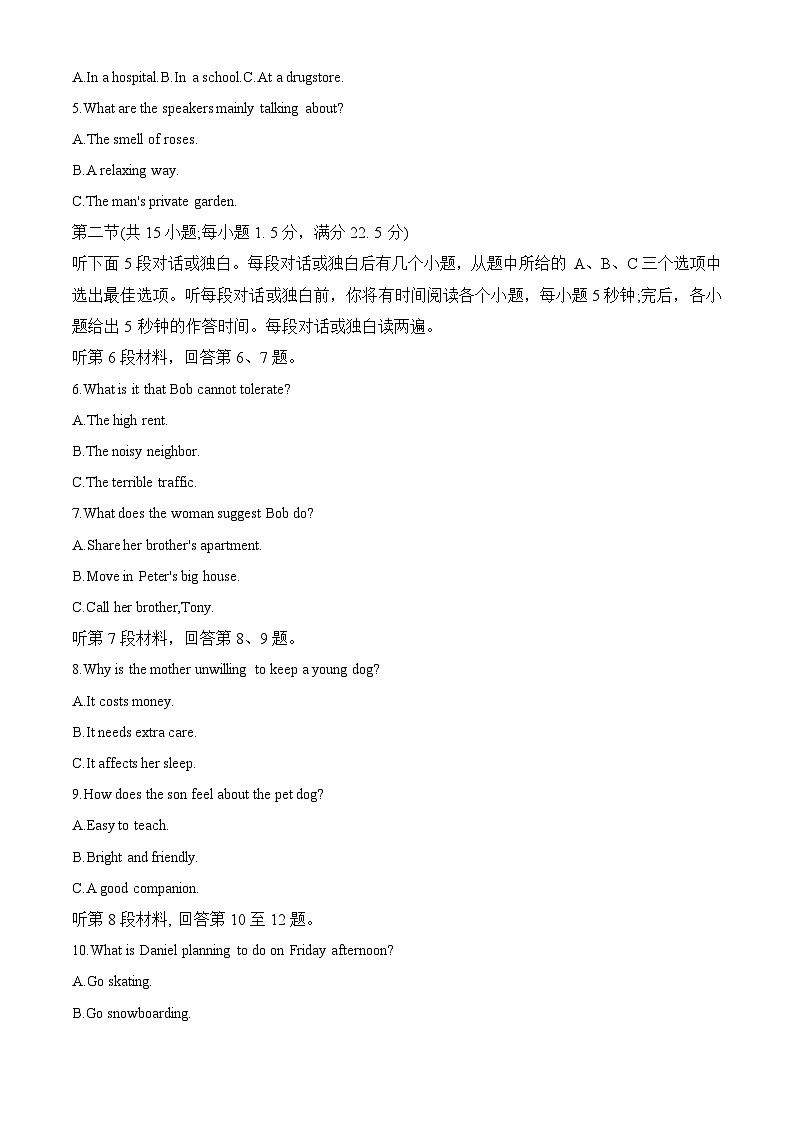 A.In a hospital.B.In a school.C.At a drugstore.

5.What are the speakers mainly talking about?

A.The smell of roses.

B.A relaxing way.

C.The man's private garden.

第二节(共 15 小题;每小题 1. 5 分，满分 22. 5 分)

听下面 5 段对话或独白。每段对话或独白后有几个小题，从题中所给的 A、B、C 三个选项中选出最佳选项。听每段对话或独白前，你将有时间阅读各个小题，每小题 5 秒钟;完后，各小题给出 5 秒钟的作答时间。每段对话或独白读两遍。

听第 6 段材料，回答第 6、7 题。

6.What is it that Bob cannot tolerate?

A.The high rent.

B.The noisy neighbor.

C.The terrible traffic.

7.What does the woman suggest Bob do?

A.Share her brother's apartment.

B.Move in Peter's big house.

C.Call her brother,Tony.

听第 7 段材料，回答第 8、9 题。

8.Why is the mother unwilling to keep a young dog?

A.It costs money.

B.It needs extra care.

C.It affects her sleep.

9.How does the son feel about the pet dog?

A.Easy to teach.

B.Bright and friendly.

C.A good companion.

听第 8 段材料, 回答第 10 至 12 题。

10.What is Daniel planning to do on Friday afternoon?

A.Go skating.

B.Go snowboarding.